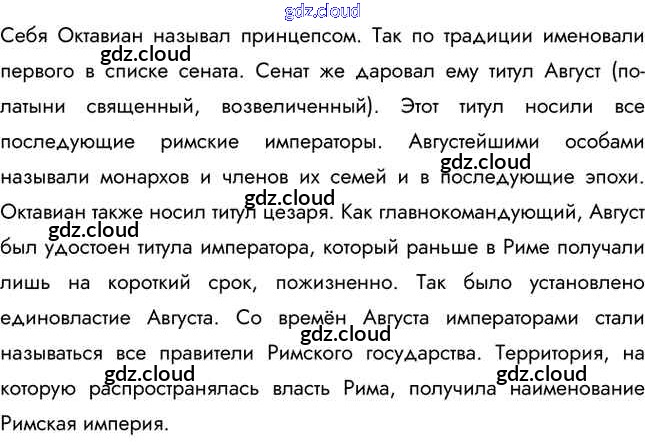 Себя Октавиан называл принцепсом. Так по традиции именовали первого в списке сената. Сенат же даровал ему титул Август (по-латыни священный, возвеличенный). Этот титул носили все последующие римские императоры. Августейшими особами называли монархов и членов их семей и в последующие эпохи. Октавиан также носил титул цезаря. Как главнокомандующий, Август был удостоен титула императора, который раньше в Риме получали лишь на короткий срок, пожизненно. Так было установлено единовластие Августа. Со времён Августа императорами стали называться все правители Римского государства. Территория, на которую распространялась власть Рима, получила наименование Римская империя.

gdz.cloud